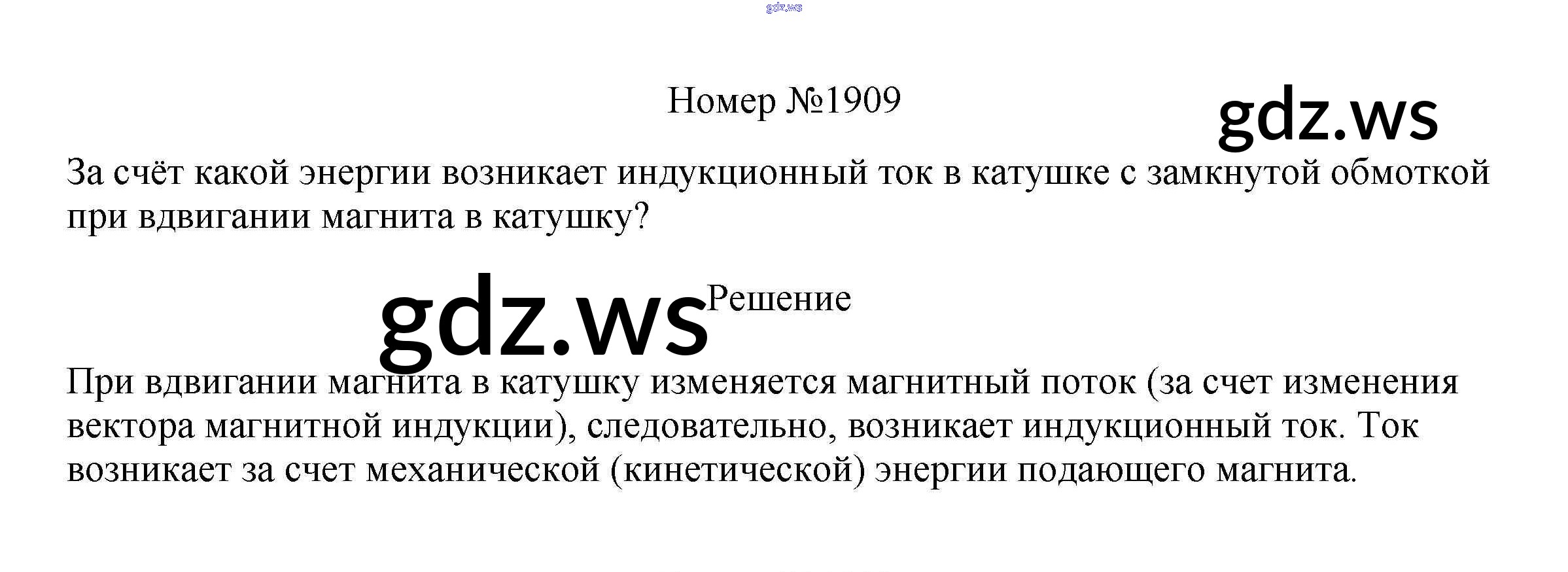 Номер №1909

За счёт какой энергии возникает индукционный ток в катушке с замкнутой обмоткой при вдвигании магнита в катушку?

Решение

При вдвигании магнита в катушку изменяется магнитный поток (за счет изменения вектора магнитной индукции), следовательно, возникает индукционный ток. Ток возникает за счет механической (кинетической) энергии подающего магнита.

gdz.ws